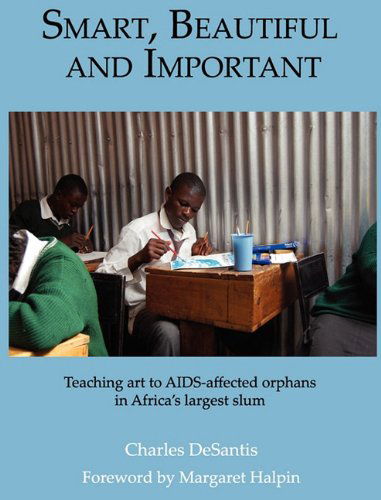 SMART, BEAUTIFUL AND IMPORTANT

Teaching art to AIDS-affected orphans in Africa's largest slum

Charles DeSantis

Foreword by Margaret Halpin